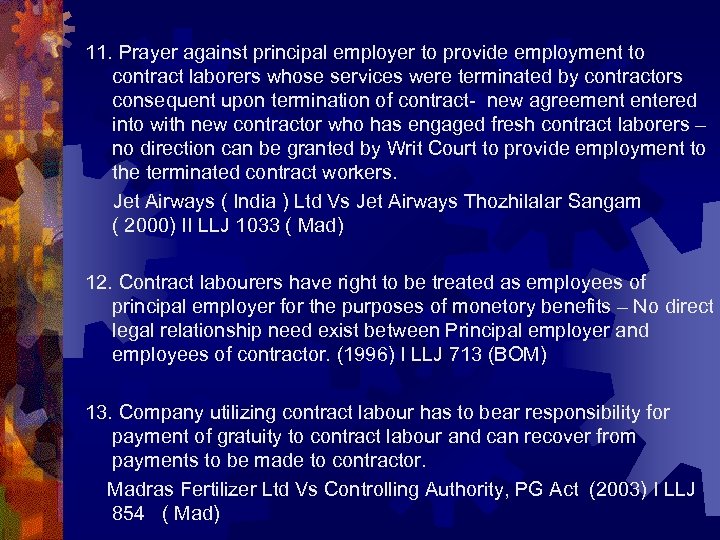 11. Prayer against principal employer to provide employment to contract laborers whose services were terminated by contractors consequent upon termination of contract- new agreement entered into with new contractor who has engaged fresh contract laborers – no direction can be granted by Writ Court to provide employment to the terminated contract workers.

Jet Airways ( India ) Ltd Vs Jet Airways Thozhilalar Sangam ( 2000) II LLJ 1033 ( Mad)

12. Contract labourers have right to be treated as employees of principal employer for the purposes of monetory benefits – No direct legal relationship need exist between Principal employer and employees of contractor. (1996) I LLJ 713 (BOM)

13. Company utilizing contract labour has to bear responsibility for payment of gratuity to contract labour and can recover from payments to be made to contractor.

Madras Fertilizer Ltd Vs Controlling Authority, PG Act (2003) I LLJ 854 ( Mad)